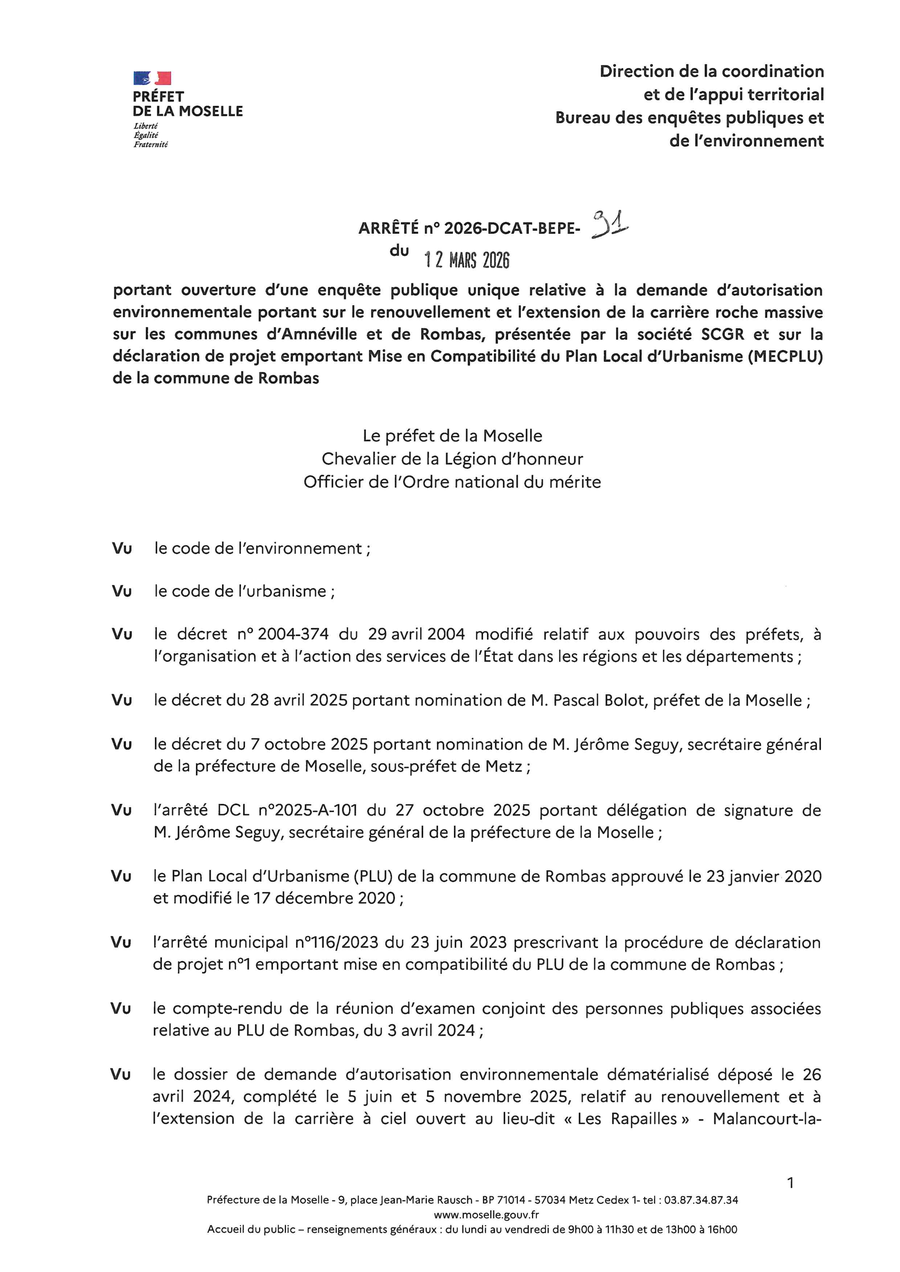 PRÉFET DE LA MOSELLE
Liberté
Égalité
Fraternité

Direction de la coordination et de l'appui territorial
Bureau des enquêtes publiques et de l'environnement

ARRÊTÉ n° 2026-DCAT-BEPE- 31
du 12 MARS 2026

portant ouverture d'une enquête publique unique relative à la demande d'autorisation environnementale portant sur le renouvellement et l'extension de la carrière roche massive sur les communes d'Amnéville et de Rombas, présentée par la société SCGR et sur la déclaration de projet emportant Mise en Compatibilité du Plan Local d'Urbanisme (MECPLU) de la commune de Rombas

Le préfet de la Moselle
Chevalier de la Légion d'honneur
Officier de l'Ordre national du mérite

Vu le code de l'environnement ;

Vu le code de l'urbanisme ;

Vu le décret n° 2004-374 du 29 avril 2004 modifié relatif aux pouvoirs des préfets, à l'organisation et à l'action des services de l'État dans les régions et les départements ;

Vu le décret du 28 avril 2025 portant nomination de M. Pascal Bolot, préfet de la Moselle ;

Vu le décret du 7 octobre 2025 portant nomination de M. Jérôme Seguy, secrétaire général de la préfecture de Moselle, sous-préfet de Metz ;

Vu l'arrêté DCL n°2025-A-101 du 27 octobre 2025 portant délégation de signature de M. Jérôme Seguy, secrétaire général de la préfecture de la Moselle ;

Vu le Plan Local d'Urbanisme (PLU) de la commune de Rombas approuvé le 23 janvier 2020 et modifié le 17 décembre 2020 ;

Vu l'arrêté municipal n°116/2023 du 23 juin 2023 prescrivant la procédure de déclaration de projet n°1 emportant mise en compatibilité du PLU de la commune de Rombas ;

Vu le compte-rendu de la réunion d'examen conjoint des personnes publiques associées relative au PLU de Rombas, du 3 avril 2024 ;

Vu le dossier de demande d'autorisation environnementale dématérialisé déposé le 26 avril 2024, complété le 5 juin et 5 novembre 2025, relatif au renouvellement et à l'extension de la carrière à ciel ouvert au lieu-dit « Les Rapailles » - Malancourt-la-

1

Préfecture de la Moselle - 9, place Jean-Marie Rausch - BP 71014 - 57034 Metz Cedex 1- tel : 03.87.34.87.34
www.moselle.gouv.fr
Accueil du public – renseignements généraux : du lundi au vendredi de 9h00 à 11h30 et de 13h00 à 16h00